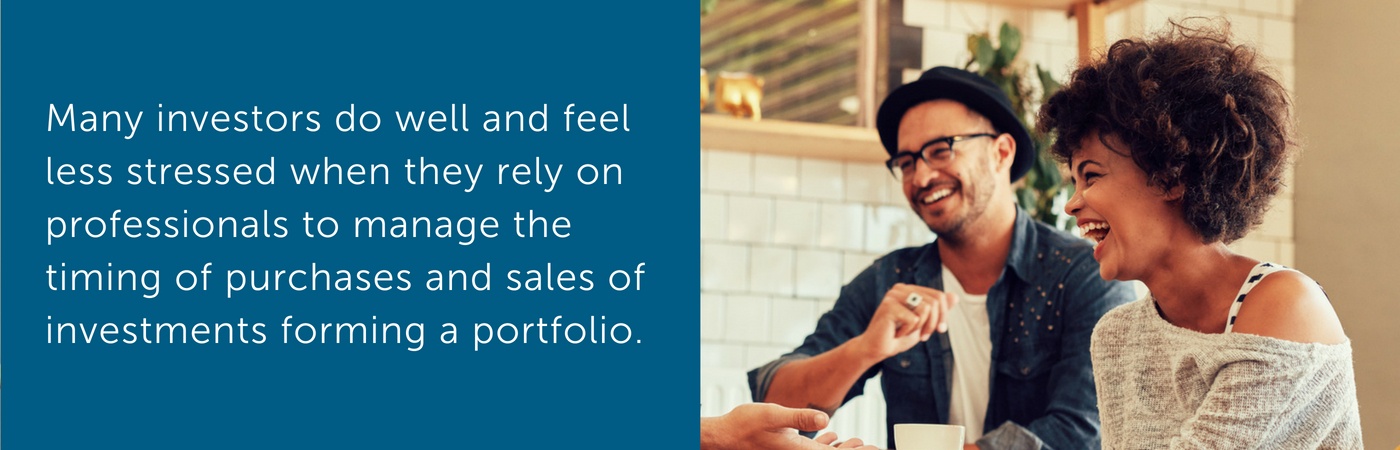 Many investors do well and feel less stressed when they rely on professionals to manage the timing of purchases and sales of investments forming a portfolio.